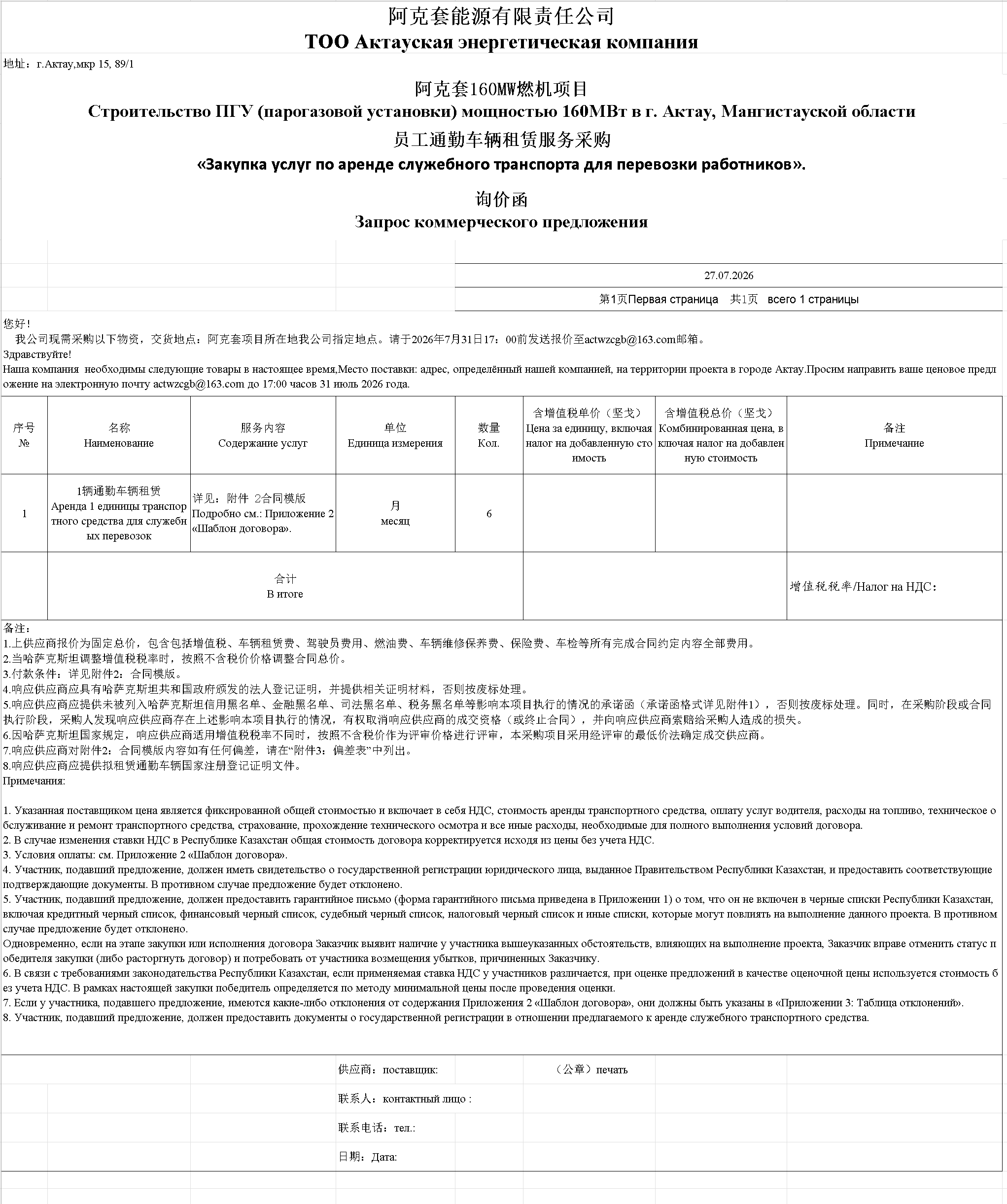 阿克套能源有限责任公司
ТОО Актауская энергетическая компания

地址：г.Актау,мкр 15, 89/1

阿克套160MW燃机项目
Строительство ПГУ (парогазовой установки) мощностью 160МВт в г. Актау, Мангистауской области
员工通勤车辆租赁服务采购
«Закупка услуг по аренде служебного транспорта для перевозки работников».

询价函
Запрос коммерческого предложения

27.07.2026

第1页Первая страница 共1页 всего 1 страницы

您好！
我公司现需采购以下物资，交货地点：阿克套项目所在地我公司指定地点。请于2026年7月31日17：00前发送报价至actwzcgb@163.com邮箱。
Здравствуйте!
Наша компания необходимы следующие товары в настоящее время,Место поставки: адрес, определённый нашей компанией, на территории проекта в городе Актау.Просим направить ваше ценовое предложение на электронную почту actwzcgb@163.com до 17:00 часов 31 июль 2026 года.

| 序号 № | 名称 Наименование | 服务内容 Содержание услуг | 单位 Единица измерения | 数量 Кол. | 含增值税单价（坚戈） Цена за единицу, включая налог на добавленную стоимость | 含增值税总价（坚戈） Комбинированная цена, включая налог на добавленную стоимость | 备注 Примечание |
|---|---|---|---|---|---|---|---|
| 1 | 1辆通勤车辆租赁 Аренда 1 единицы транспортного средства для служебных перевозок | 详见：附件 2合同模版 Подробно см.: Приложение 2 «Шаблон договора». | 月 месяц | 6 | | | |
| | 合计 В итоге | | | | | | 增值税税率/Налог на НДС： |

备注：
1.上供应商报价为固定总价，包含包括增值税、车辆租赁费、驾驶员费用、燃油费、车辆维修保养费、保险费、车检等所有完成合同约定内容全部费用。
2.当哈萨克斯坦调整增值税税率时，按照不含税价价格调整合同总价。
3.付款条件：详见附件2：合同模版。
4.响应供应商应具有哈萨克斯坦共和国政府颁发的法人登记证明，并提供相关证明材料，否则按废标处理。
5.响应供应商应提供未被列入哈萨克斯坦信用黑名单、金融黑名单、司法黑名单、税务黑名单等影响本项目执行的情况的承诺函（承诺函格式详见附件1），否则按废标处理。同时，在采购阶段或合同执行阶段，采购人发现响应供应商存在上述影响本项目执行的情况，有权取消响应供应商的成交资格（或终止合同），并向响应供应商索赔给采购人造成的损失。
6.因哈萨克斯坦国家规定，响应供应商适用增值税税率不同时，按照不含税价作为评审价格进行评审，本采购项目采用经评审的最低价法确定成交供应商。
7.响应供应商对附件2：合同模版内容如有任何偏差，请在“附件3：偏差表”中列出。
8.响应供应商应提供拟租赁通勤车辆国家注册登记证明文件。
Примечания:

1. Указанная поставщиком цена является фиксированной общей стоимостью и включает в себя НДС, стоимость аренды транспортного средства, оплату услуг водителя, расходы на топливо, техническое обслуживание и ремонт транспортного средства, страхование, прохождение технического осмотра и все иные расходы, необходимые для полного выполнения условий договора.
2. В случае изменения ставки НДС в Республике Казахстан общая стоимость договора корректируется исходя из цены без учета НДС.
3. Условия оплаты: см. Приложение 2 «Шаблон договора».
4. Участник, подавший предложение, должен иметь свидетельство о государственной регистрации юридического лица, выданное Правительством Республики Казахстан, и предоставить соответствующие подтверждающие документы. В противном случае предложение будет отклонено.
5. Участник, подавший предложение, должен предоставить гарантийное письмо (форма гарантийного письма приведена в Приложении 1) о том, что он не включен в черные списки Республики Казахстан, включая кредитный черный список, финансовый черный список, судебный черный список, налоговый черный список и иные списки, которые могут повлиять на выполнение данного проекта. В противном случае предложение будет отклонено.
Одновременно, если на этапе закупки или исполнения договора Заказчик выявит наличие у участника вышеуказанных обстоятельств, влияющих на выполнение проекта, Заказчик вправе отменить статус победителя закупки (либо расторгнуть договор) и потребовать от участника возмещения убытков, причиненных Заказчику.
6. В связи с требованиями законодательства Республики Казахстан, если применяемая ставка НДС у участников различается, при оценке предложений в качестве оценочной цены используется стоимость без учета НДС. В рамках настоящей закупки победитель определяется по методу минимальной цены после проведения оценки.
7. Если у участника, подавшего предложение, имеются какие-либо отклонения от содержания Приложения 2 «Шаблон договора», они должны быть указаны в «Приложении 3: Таблица отклонений».
8. Участник, подавший предложение, должен предоставить документы о государственной регистрации в отношении предлагаемого к аренде служебного транспортного средства.

供应商：поставщик: （公章）печать
联系人：контактный лицо :
联系电话：тел.:
日期：Дата: